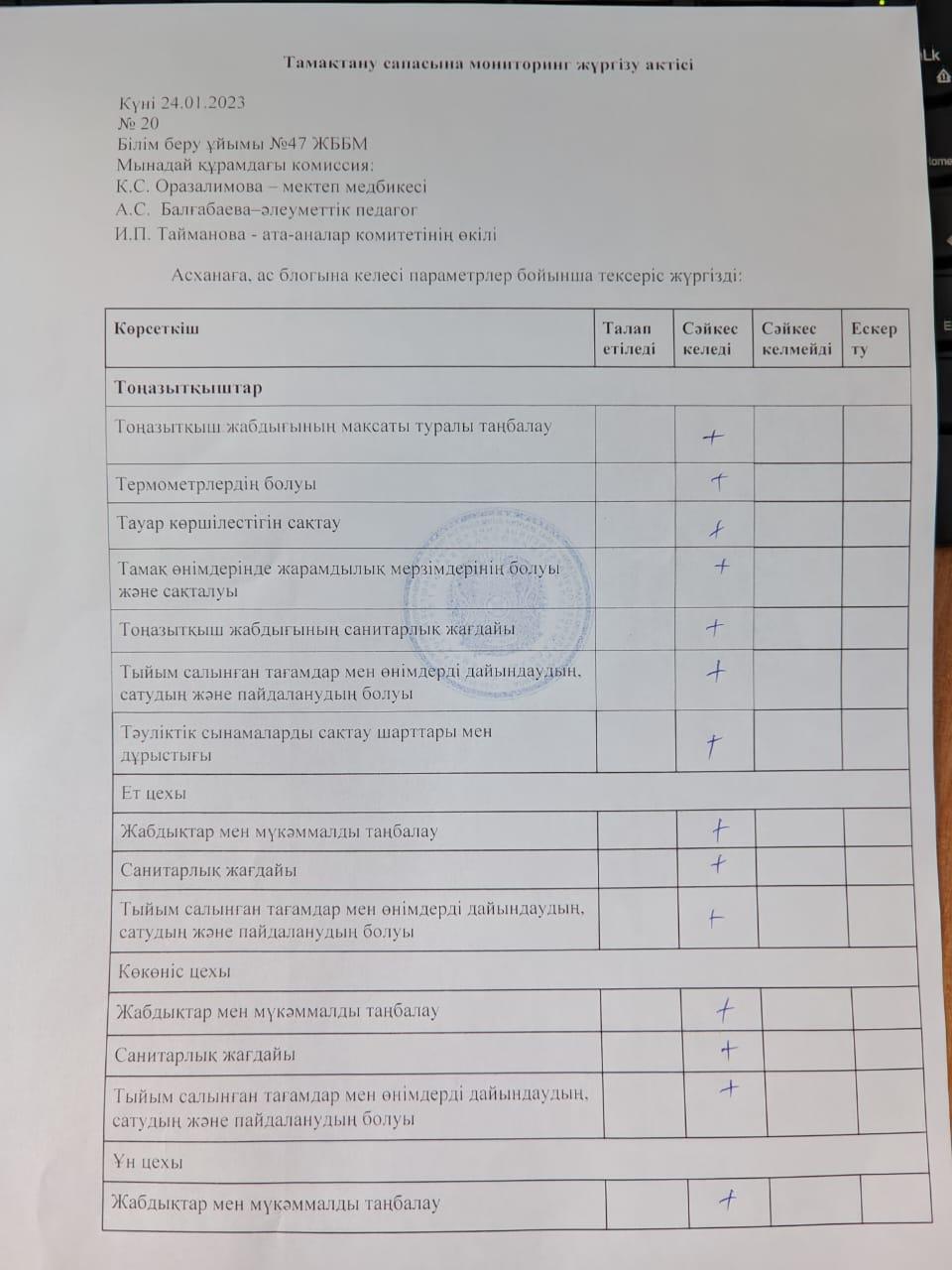 Тамақтану сапасына мониторинг жүргізу актісі

Күні 24.01.2023
№ 20
Білім беру ұйымы №47 ЖББМ
Мынадай құрамдағы комиссия:
К.С. Оразалимова – мектеп медбикесі
А.С. Балғабаева–әлеуметтік педагог
И.П. Тайманова - ата-аналар комитетінің өкілі

Асханаға, ас блогына келесі параметрлер бойынша тексеріс жүргізді:

| Көрсеткіш | Талап етіледі | Сәйкес келеді | Сәйкес келмейді | Ескерту |
|---|---|---|---|---|
| Тоңазытқыштар | | | | |
| Тоңазытқыш жабдығының мақсаты туралы таңбалау | | + | | |
| Термометрлердің болуы | | + | | |
| Тауар көршілестігін сақтау | | + | | |
| Тамақ өнімдерінде жарамдылық мерзімдерінің болуы және сақталуы | | + | | |
| Тоңазытқыш жабдығының санитарлық жағдайы | | + | | |
| Тыйым салынған тағамдар мен өнімдерді дайындаудың, сатудың және пайдаланудың болуы | | + | | |
| Тәуліктік сынамаларды сақтау шарттары мен дұрыстығы | | + | | |
| Ет цехы | | | | |
| Жабдықтар мен мүкәммалды таңбалау | | + | | |
| Санитарлық жағдайы | | + | | |
| Тыйым салынған тағамдар мен өнімдерді дайындаудың, сатудың және пайдаланудың болуы | | + | | |
| Көкөніс цехы | | | | |
| Жабдықтар мен мүкәммалды таңбалау | | + | | |
| Санитарлық жағдайы | | + | | |
| Тыйым салынған тағамдар мен өнімдерді дайындаудың, сатудың және пайдаланудың болуы | | + | | |
| Ұн цехы | | | | |
| Жабдықтар мен мүкәммалды таңбалау | | + | | |